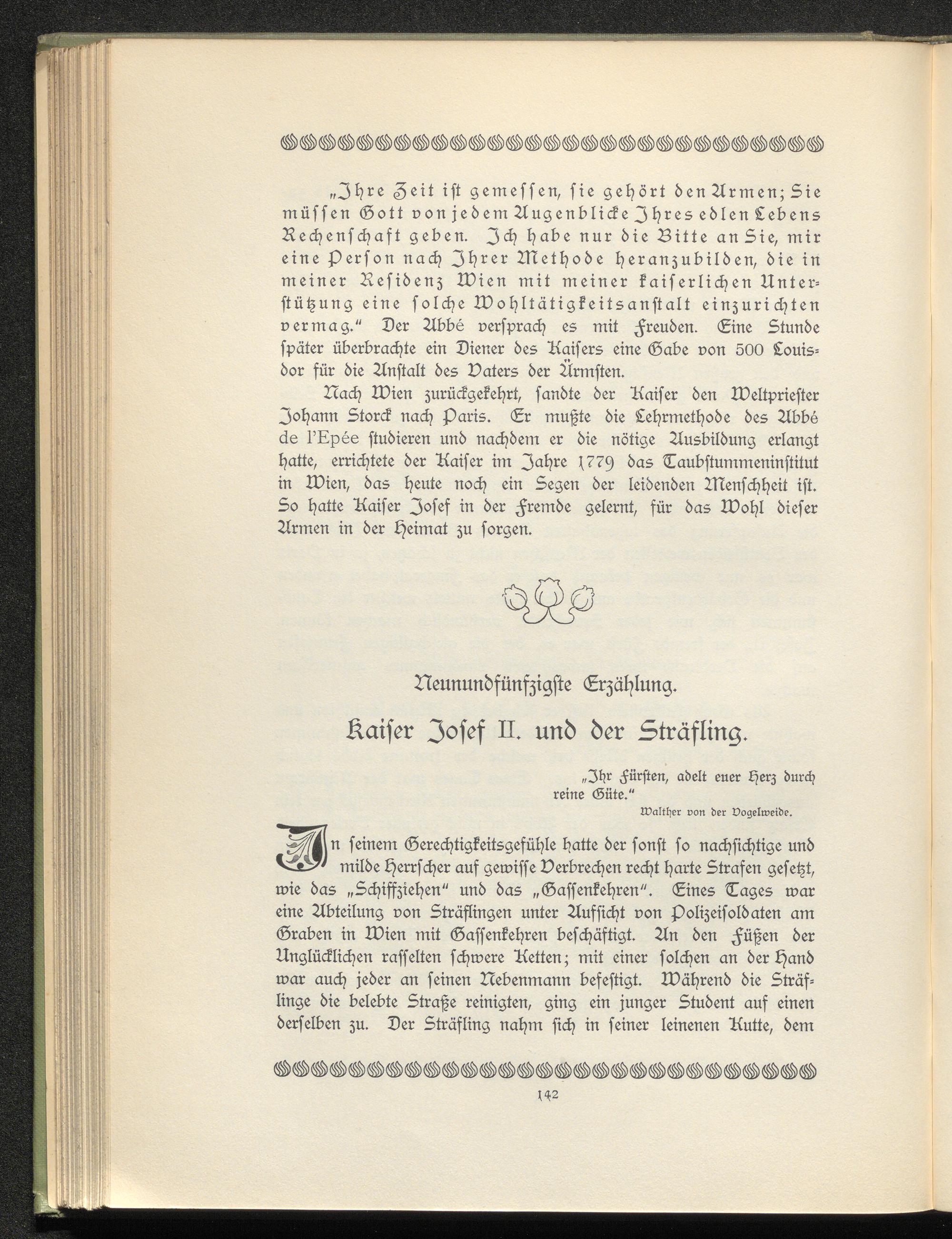 „Ihre Zeit ist gemessen, sie gehört den Armen; Sie müssen Gott von jedem Augenblicke Ihres edlen Lebens Rechenschaft geben. Ich habe nur die Bitte an Sie, mir eine Person nach Ihrer Methode heranzubilden, die in meiner Residenz Wien mit meiner kaiserlichen Unterstützung eine solche Wohltätigkeitsanstalt einzurichten vermag.“ Der Abbé versprach es mit Freuden. Eine Stunde später überbrachte ein Diener des Kaisers eine Gabe von 500 Louisdor für die Anstalt des Vaters der Ärmsten.

Nach Wien zurückgekehrt, sandte der Kaiser den Weltpriester Johann Storck nach Paris. Er mußte die Lehrmethode des Abbé de l'Epée studieren und nachdem er die nötige Ausbildung erlangt hatte, errichtete der Kaiser im Jahre 1779 das Taubstummeninstitut in Wien, das heute noch ein Segen der leidenden Menschheit ist. So hatte Kaiser Josef in der Fremde gelernt, für das Wohl dieser Armen in der Heimat zu sorgen.

Neunundfünfzigste Erzählung.

Kaiser Josef II. und der Sträfling.

„Ihr Fürsten, adelt euer Herz durch reine Güte.“

Walther von der Vogelweide.

In seinem Gerechtigkeitsgefühle hatte der sonst so nachsichtige und milde Herrscher auf gewisse Verbrechen recht harte Strafen gesetzt, wie das „Schiffziehen“ und das „Gassenkehren“. Eines Tages war eine Abteilung von Sträflingen unter Aufsicht von Polizeisoldaten am Graben in Wien mit Gassenkehren beschäftigt. An den Füßen der Unglücklichen rasselten schwere Ketten; mit einer solchen an der Hand war auch jeder an seinen Nebenmann befestigt. Während die Sträflinge die belebte Straße reinigten, ging ein junger Student auf einen derselben zu. Der Sträfling nahm sich in seiner leinenen Kutte, dem

142